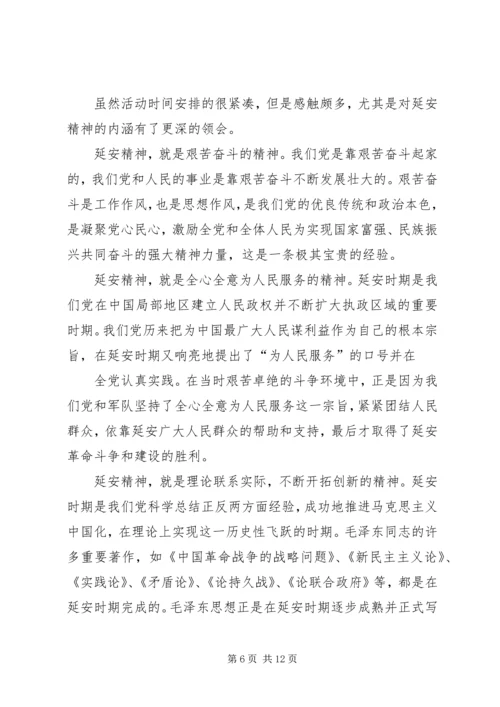 虽然活动时间安排的很紧凑，但是感触颇多，尤其是对延安精神的内涵有了更深的领会。

延安精神，就是艰苦奋斗的精神。我们党是靠艰苦奋斗起家的，我们党和人民的事业是靠艰苦奋斗不断发展壮大的。艰苦奋斗是工作作风，也是思想作风，是我们党的优良传统和政治本色，是凝聚党心民心，激励全党和全体人民为实现国家富强、民族振兴共同奋斗的强大精神力量，这是一条极其宝贵的经验。

延安精神，就是全心全意为人民服务的精神。延安时期是我们党在中国局部地区建立人民政权并不断扩大执政区域的重要时期。我们党历来把为中国最广大人民谋利益作为自己的根本宗旨，在延安时期又响亮地提出了“为人民服务”的口号并在

全党认真实践。在当时艰苦卓绝的斗争环境中，正是因为我们党和军队坚持了全心全意为人民服务这一宗旨，紧紧团结人民群众，依靠延安广大人民群众的帮助和支持，最后才取得了延安革命斗争和建设的胜利。

延安精神，就是理论联系实际，不断开拓创新的精神。延安时期是我们党科学总结正反两方面经验，成功地推进马克思主义中国化，在理论上实现这一历史性飞跃的时期。毛泽东同志的许多重要著作，如《中国革命战争的战略问题》、《新民主主义论》、《实践论》、《矛盾论》、《论持久战》、《论联合政府》等，都是在延安时期完成的。毛泽东思想正是在延安时期逐步成熟并正式写

第 6 页 共 12 页